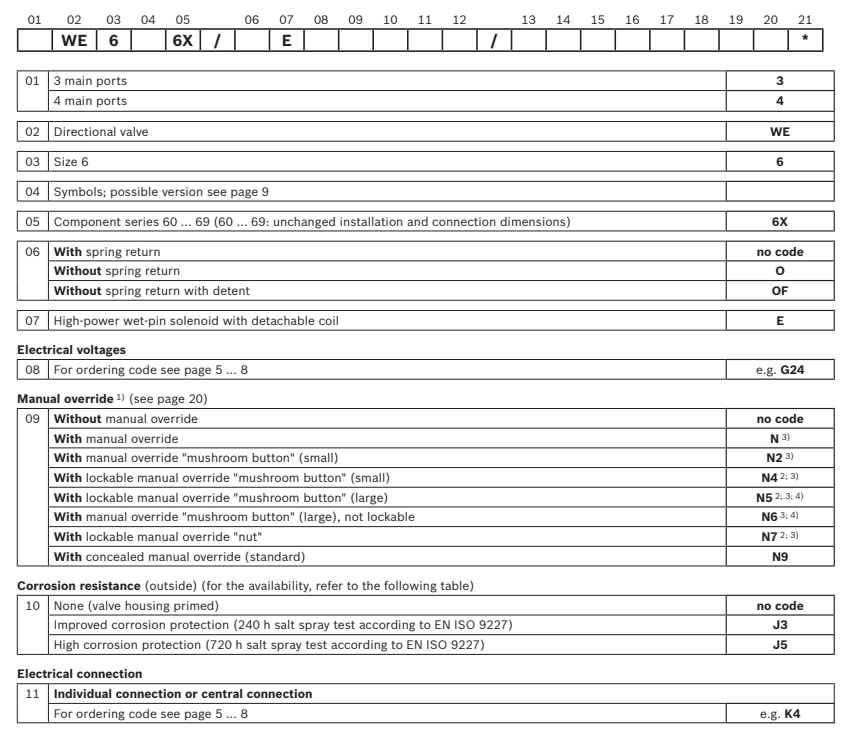 | 01 | 02 | 03 | 04 | 05 | | 06 | 07 | 08 | 09 | 10 | 11 | 12 | | 13 | 14 | 15 | 16 | 17 | 18 | 19 | 20 | 21 |
|---|---|---|---|---|---|---|---|---|---|---|---|---|---|---|---|---|---|---|---|---|---|---|
| | WE | 6 | | 6X | / | | E | | | | | | / | | | | | | | | | * |

| 01 | 3 main ports | 3 |
|---|---|---|
| | 4 main ports | 4 |

| 02 | Directional valve | WE |
|---|---|---|

| 03 | Size 6 | 6 |
|---|---|---|

| 04 | Symbols; possible version see page 9 | |
|---|---|---|

| 05 | Component series 60 ... 69 (60 ... 69: unchanged installation and connection dimensions) | 6X |
|---|---|---|

| 06 | With spring return | no code |
|---|---|---|
| | Without spring return | O |
| | Without spring return with detent | OF |

| 07 | High-power wet-pin solenoid with detachable coil | E |
|---|---|---|

Electrical voltages

| 08 | For ordering code see page 5 ... 8 | e.g. G24 |
|---|---|---|

Manual override $^{1)}$ (see page 20)

| 09 | Without manual override | no code |
|---|---|---|
| | With manual override | N $^{3)}$ |
| | With manual override "mushroom button" (small) | N2 $^{3)}$ |
| | With lockable manual override "mushroom button" (small) | N4 $^{2; 3)}$ |
| | With lockable manual override "mushroom button" (large) | N5 $^{2; 3; 4)}$ |
| | With manual override "mushroom button" (large), not lockable | N6 $^{3; 4)}$ |
| | With lockable manual override "nut" | N7 $^{2; 3)}$ |
| | With concealed manual override (standard) | N9 |

Corrosion resistance (outside) (for the availability, refer to the following table)

| 10 | None (valve housing primed) | no code |
|---|---|---|
| | Improved corrosion protection (240 h salt spray test according to EN ISO 9227) | J3 |
| | High corrosion protection (720 h salt spray test according to EN ISO 9227) | J5 |

Electrical connection

| 11 | Individual connection or central connection | |
|---|---|---|
| | For ordering code see page 5 ... 8 | e.g. K4 |